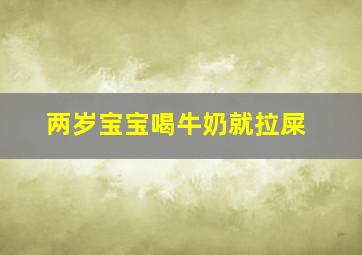 两岁宝宝喝牛奶就拉屎